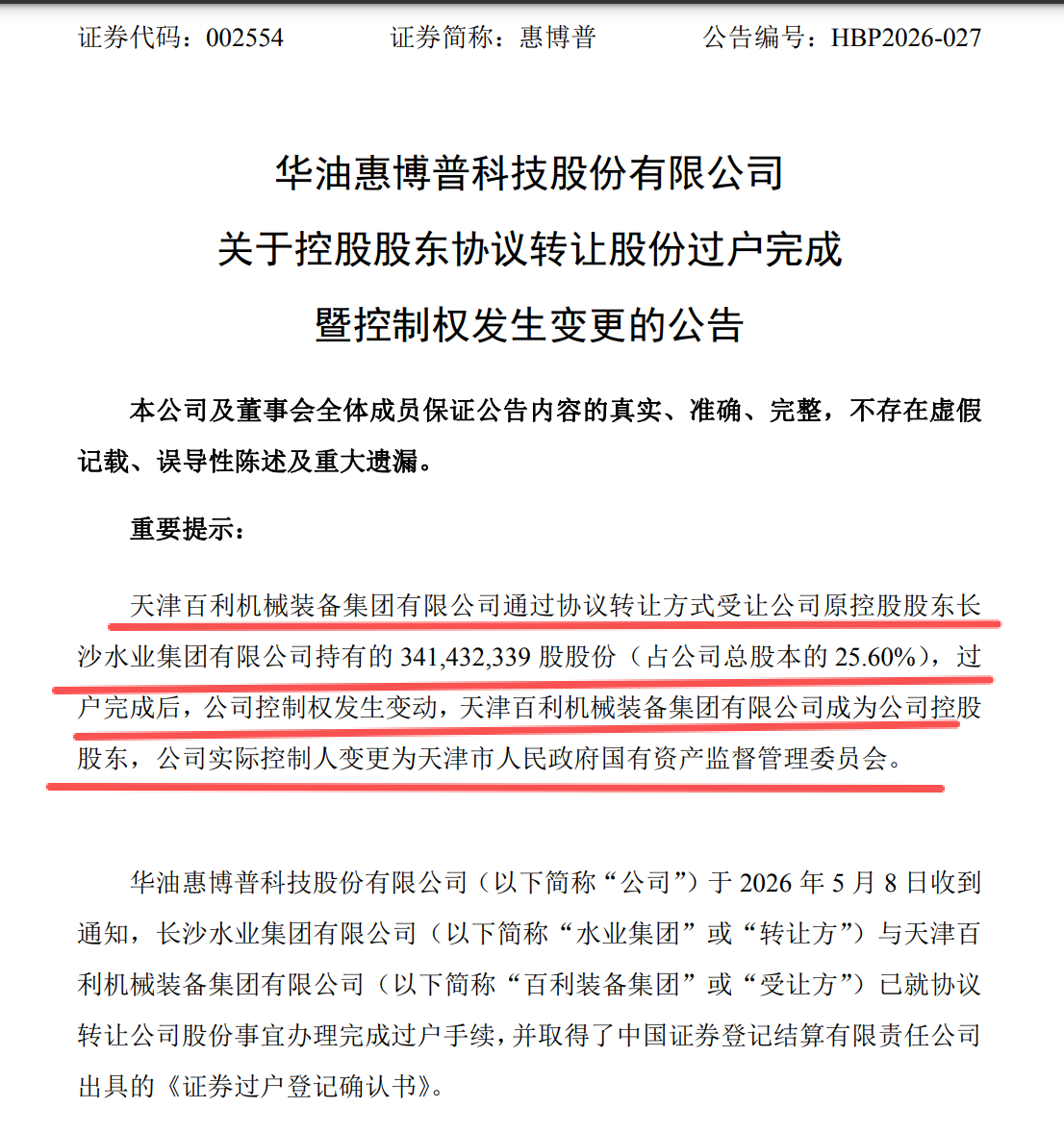 证券代码：002554　　　　证券简称：惠博普　　　　公告编号：HBP2026-027

华油惠博普科技股份有限公司
关于控股股东协议转让股份过户完成
暨控制权发生变更的公告

本公司及董事会全体成员保证公告内容的真实、准确、完整，不存在虚假记载、误导性陈述及重大遗漏。

重要提示：

天津百利机械装备集团有限公司通过协议转让方式受让公司原控股股东长沙水业集团有限公司持有的 341,432,339 股股份（占公司总股本的 25.60%），过户完成后，公司控制权发生变动，天津百利机械装备集团有限公司成为公司控股股东，公司实际控制人变更为天津市人民政府国有资产监督管理委员会。

华油惠博普科技股份有限公司（以下简称“公司”）于 2026 年 5 月 8 日收到通知，长沙水业集团有限公司（以下简称“水业集团”或“转让方”）与天津百利机械装备集团有限公司（以下简称“百利装备集团”或“受让方”）已就协议转让公司股份事宜办理完成过户手续，并取得了中国证券登记结算有限责任公司出具的《证券过户登记确认书》。